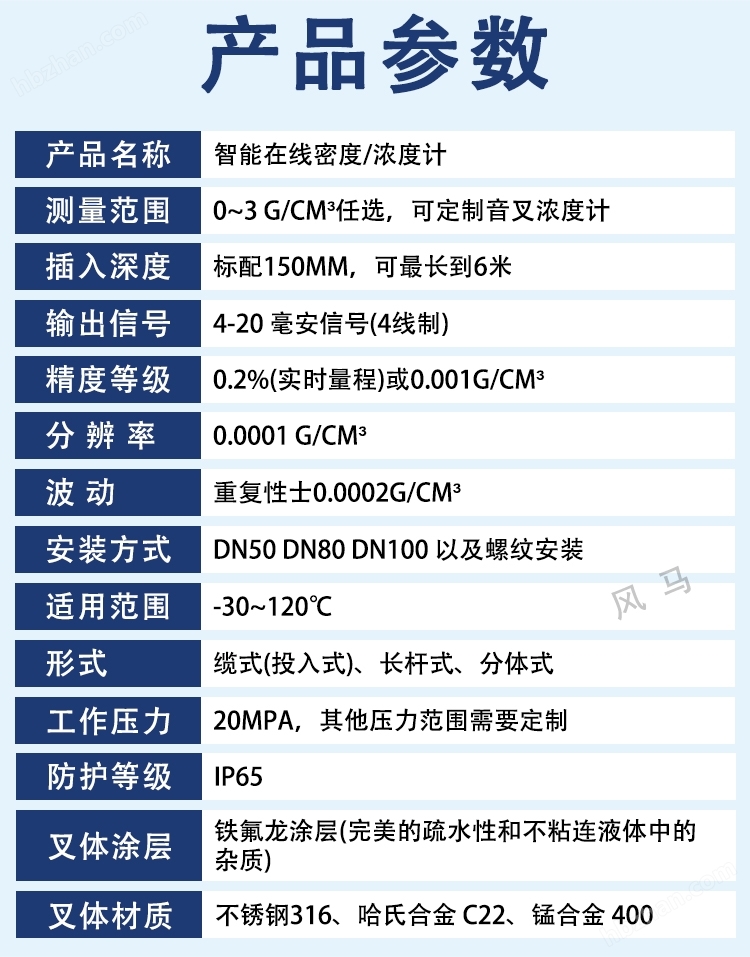 产品参数

产品名称 智能在线密度/浓度计

测量范围 0~3 G/CM³任选，可定制音叉浓度计

插入深度 标配150MM，可最长到6米

输出信号 4-20 毫安信号(4线制)

精度等级 0.2%(实时量程)或0.001G/CM³

分辨率 0.0001 G/CM³

波动 重复性士0.0002G/CM³

安装方式 DN50 DN80 DN100 以及螺纹安装

适用范围 -30~120℃

形式 缆式(投入式)、长杆式、分体式

工作压力 20MPA，其他压力范围需要定制

防护等级 IP65

叉体涂层 铁氟龙涂层(完美的疏水性和不粘连液体中的杂质)

叉体材质 不锈钢316、哈氏合金 C22、锰合金 400

hbzhan.com

风马